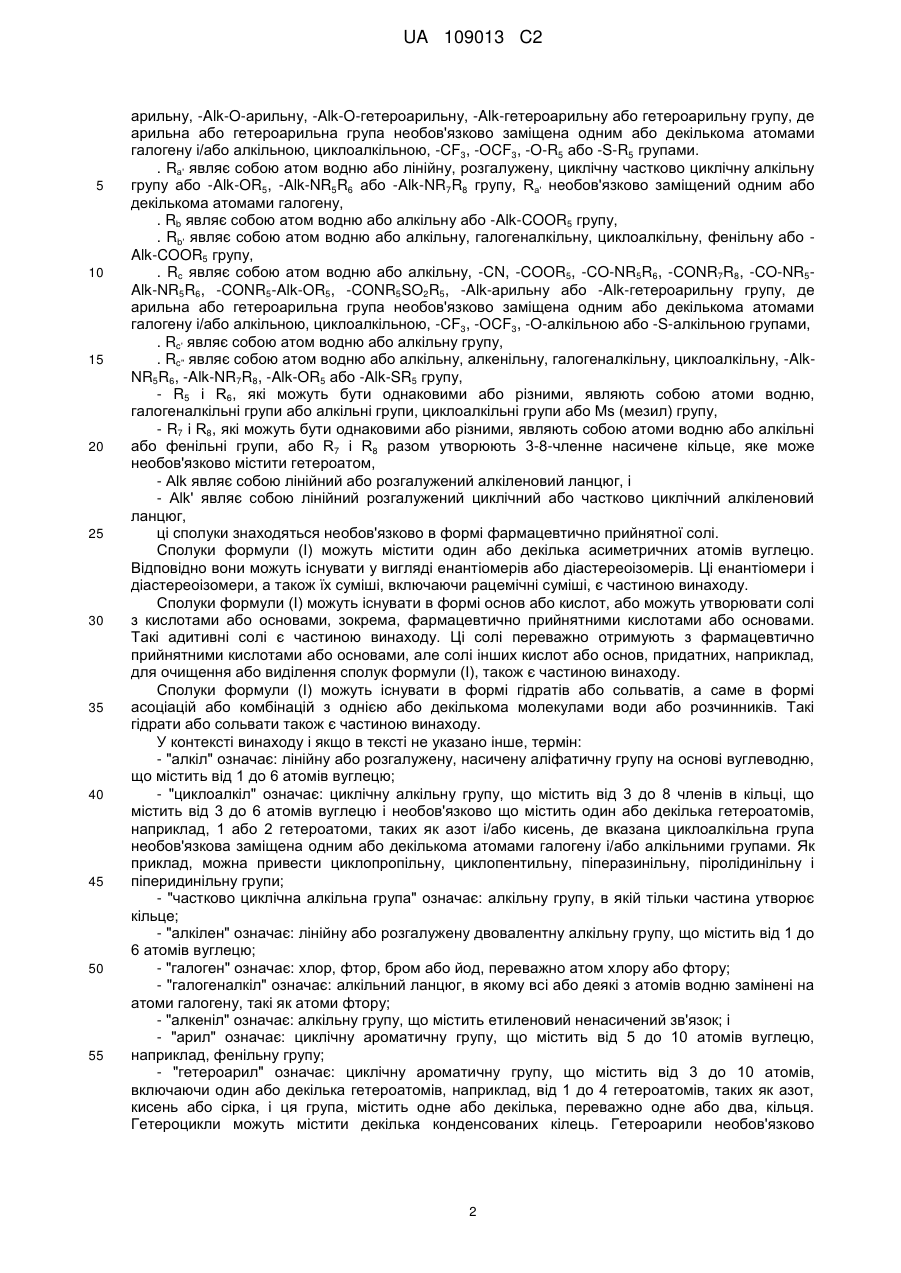 UA 109013 C2

арильну, -Alk-O-арильну, -Alk-O-гетероарильну, -Alk-гетероарильну або гетероарильну групу, де арильна або гетероарильна група необов'язково заміщена одним або декількома атомами галогену і/або алкільною, циклоалкільною, $-CF_3$, $-OCF_3$, $-O-R_5$ або $-S-R_5$ групами.

. $R_{a'}$ являє собою атом водню або лінійну, розгалужену, циклічну частково циклічну алкільну групу або $-Alk-OR_5$, $-Alk-NR_5R_6$ або $-Alk-NR_7R_8$ групу, $R_{a'}$ необов'язково заміщений одним або декількома атомами галогену,

. $R_b$ являє собою атом водню або алкільну або $-Alk-COOR_5$ групу,

. $R_{b'}$ являє собою атом водню або алкільну, галогеналкільну, циклоалкільну, фенільну або $-Alk-COOR_5$ групу,

. $R_c$ являє собою атом водню або алкільну, -CN, $-COOR_5$, $-CO-NR_5R_6$, $-CONR_7R_8$, $-CO-NR_5-Alk-NR_5R_6$, $-CONR_5-Alk-OR_5$, $-CONR_5SO_2R_5$, -Alk-арильну або -Alk-гетероарильну групу, де арильна або гетероарильна група необов'язково заміщена одним або декількома атомами галогену і/або алкільною, циклоалкільною, $-CF_3$, $-OCF_3$, -O-алкільною або -S-алкільною групами,

. $R_{c'}$ являє собою атом водню або алкільну групу,

. $R_{c''}$ являє собою атом водню або алкільну, алкенільну, галогеналкільну, циклоалкільну, $-Alk-NR_5R_6$, $-Alk-NR_7R_8$, $-Alk-OR_5$ або $-Alk-SR_5$ групу,

- $R_5$ і $R_6$, які можуть бути однаковими або різними, являють собою атоми водню, галогеналкільні групи або алкільні групи, циклоалкільні групи або Ms (мезил) групу,

- $R_7$ і $R_8$, які можуть бути однаковими або різними, являють собою атоми водню або алкільні або фенільні групи, або $R_7$ і $R_8$ разом утворюють 3-8-членне насичене кільце, яке може необов'язково містити гетероатом,

- Alk являє собою лінійний або розгалужений алкіленовий ланцюг, і

- Alk' являє собою лінійний розгалужений циклічний або частково циклічний алкіленовий ланцюг,

ці сполуки знаходяться необов'язково в формі фармацевтично прийнятної солі.

Сполуки формули (I) можуть містити один або декілька асиметричних атомів вуглецю. Відповідно вони можуть існувати у вигляді енантіомерів або діастереоізомерів. Ці енантіомери і діастереоізомери, а також їх суміші, включаючи рацемічні суміші, є частиною винаходу.

Сполуки формули (I) можуть існувати в формі основ або кислот, або можуть утворювати солі з кислотами або основами, зокрема, фармацевтично прийнятними кислотами або основами. Такі адитивні солі є частиною винаходу. Ці солі переважно отримують з фармацевтично прийнятними кислотами або основами, але солі інших кислот або основ, придатних, наприклад, для очищення або виділення сполук формули (I), також є частиною винаходу.

Сполуки формули (I) можуть існувати в формі гідратів або сольватів, а саме в формі асоціацій або комбінацій з однією або декількома молекулами води або розчинників. Такі гідрати або сольвати також є частиною винаходу.

У контексті винаходу і якщо в тексті не указано інше, термін:

- "алкіл" означає: лінійну або розгалужену, насичену аліфатичну групу на основі вуглеводню, що містить від 1 до 6 атомів вуглецю;

- "циклоалкіл" означає: циклічну алкільну групу, що містить від 3 до 8 членів в кільці, що містить від 3 до 6 атомів вуглецю і необов'язково що містить один або декілька гетероатомів, наприклад, 1 або 2 гетероатоми, таких як азот і/або кисень, де вказана циклоалкільна група необов'язкова заміщена одним або декількома атомами галогену і/або алкільними групами. Як приклад, можна привести циклопропільну, циклопентильну, піперазинільну, піролідинільну і піперидинільну групи;

- "частково циклічна алкільна група" означає: алкільну групу, в якій тільки частина утворює кільце;

- "алкілен" означає: лінійну або розгалужену двовалентну алкільну групу, що містить від 1 до 6 атомів вуглецю;

- "галоген" означає: хлор, фтор, бром або йод, переважно атом хлору або фтору;

- "галогеналкіл" означає: алкільний ланцюг, в якому всі або деякі з атомів водню замінені на атоми галогену, такі як атоми фтору;

- "алкеніл" означає: алкільну групу, що містить етиленовий ненасичений зв'язок; і

- "арил" означає: циклічну ароматичну групу, що містить від 5 до 10 атомів вуглецю, наприклад, фенільну групу;

- "гетероарил" означає: циклічну ароматичну групу, що містить від 3 до 10 атомів, включаючи один або декілька гетероатомів, наприклад, від 1 до 4 гетероатомів, таких як азот, кисень або сірка, і ця група, містить одне або декілька, переважно одне або два, кільця. Гетероцикли можуть містити декілька конденсованих кілець. Гетероарили необов'язково

5
10
15
20
25
30
35
40
45
50
55

2